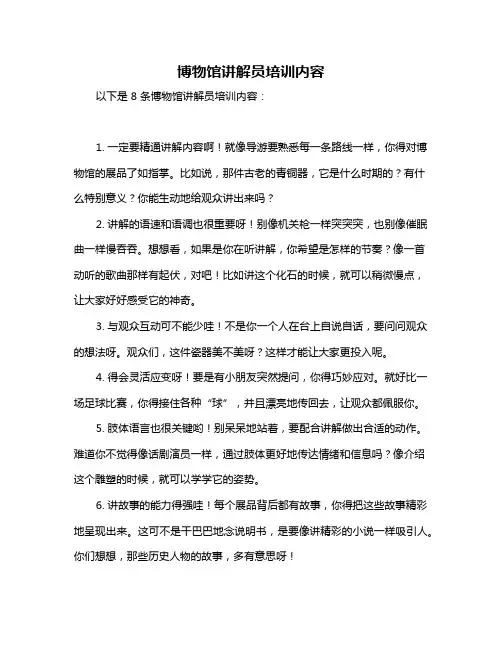 博物馆讲解员培训内容

以下是 8 条博物馆讲解员培训内容：

1. 一定要精通讲解内容啊！就像导游要熟悉每一条路线一样，你得对博物馆的展品了如指掌。比如说，那件古老的青铜器，它是什么时期的？有什么特别意义？你能生动地给观众讲出来吗？

2. 讲解的语速和语调也很重要呀！别像机关枪一样突突突，也别像催眠曲一样慢吞吞。想想看，如果是你在听讲解，你希望是怎样的节奏？像一首动听的歌曲那样有起伏，对吧！比如讲这个化石的时候，就可以稍微慢点，让大家好好感受它的神奇。

3. 与观众互动可不能少哇！不是你一个人在台上自说自话，要问问观众的想法呀。观众们，这件瓷器美不美呀？这样才能让大家更投入呢。

4. 得会灵活应变呀！要是有小朋友突然提问，你得巧妙应对。就好比一场足球比赛，你得接住各种“球”，并且漂亮地传回去，让观众都佩服你。

5. 肢体语言也很关键哟！别呆呆地站着，要配合讲解做出合适的动作。难道你不觉得像话剧演员一样，通过肢体更好地传达情绪和信息吗？像介绍这个雕塑的时候，就可以学学它的姿势。

6. 讲故事的能力得强哇！每个展品背后都有故事，你得把这些故事精彩地呈现出来。这可不是干巴巴地念说明书，是要像讲精彩的小说一样吸引人。你们想想，那些历史人物的故事，多有意思呀！